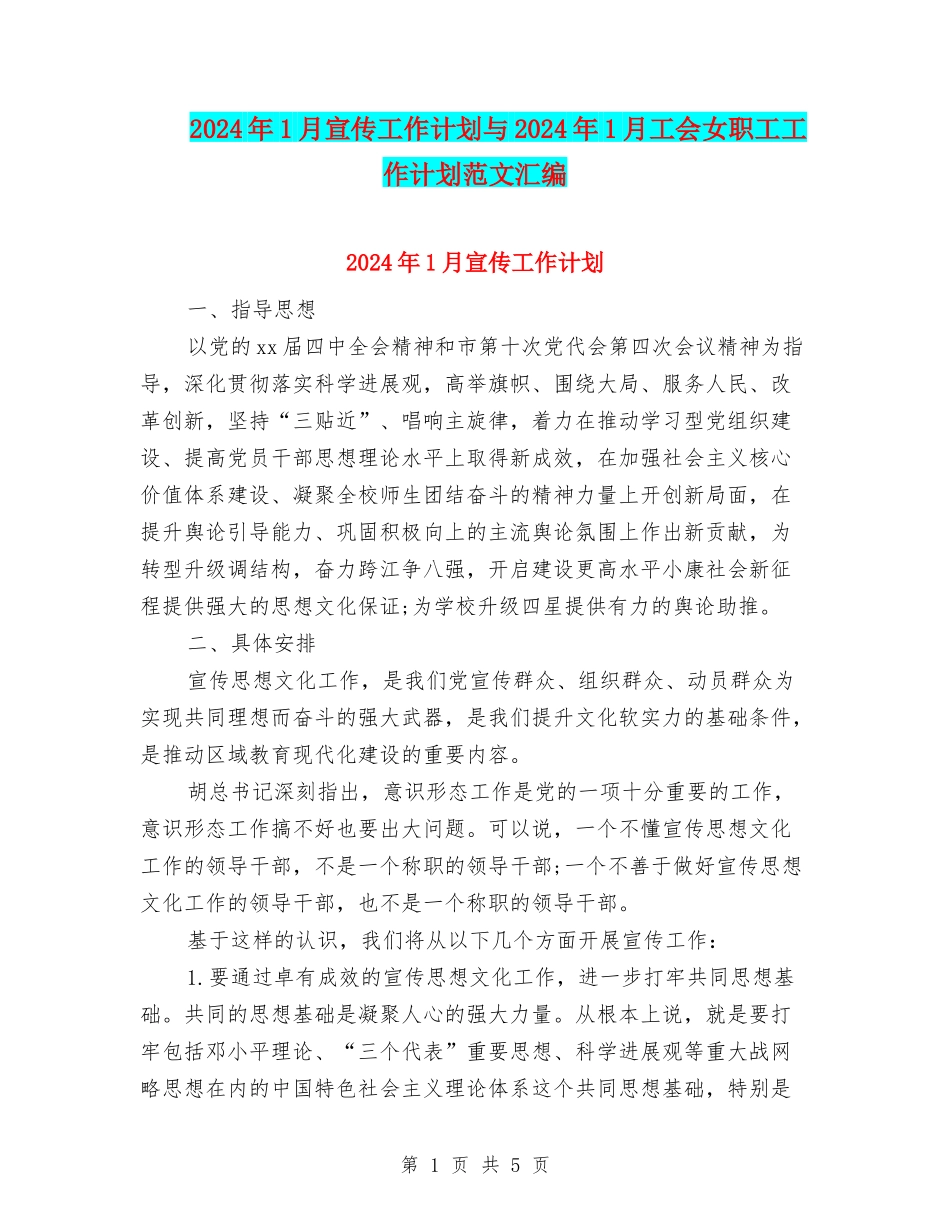 2024年1月宣传工作计划与2024年1月工会女职工工作计划范文汇编

2024年1月宣传工作计划

一、指导思想

以党的xx届四中全会精神和市第十次党代会第四次会议精神为指导，深化贯彻落实科学进展观，高举旗帜、围绕大局、服务人民、改革创新，坚持“三贴近”、唱响主旋律，着力在推动学习型党组织建设、提高党员干部思想理论水平上取得新成效，在加强社会主义核心价值体系建设、凝聚全校师生团结奋斗的精神力量上开创新局面，在提升舆论引导能力、巩固积极向上的主流舆论氛围上作出新贡献，为转型升级调结构，奋力跨江争八强，开启建设更高水平小康社会新征程提供强大的思想文化保证;为学校升级四星提供有力的舆论助推。

二、具体安排

宣传思想文化工作，是我们党宣传群众、组织群众、动员群众为实现共同理想而奋斗的强大武器，是我们提升文化软实力的基础条件，是推动区域教育现代化建设的重要内容。

胡总书记深刻指出，意识形态工作是党的一项十分重要的工作，意识形态工作搞不好也要出大问题。可以说，一个不懂宣传思想文化工作的领导干部，不是一个称职的领导干部;一个不善于做好宣传思想文化工作的领导干部，也不是一个称职的领导干部。

基于这样的认识，我们将从以下几个方面开展宣传工作：

1.要通过卓有成效的宣传思想文化工作，进一步打牢共同思想基础。共同的思想基础是凝聚人心的强大力量。从根本上说，就是要打牢包括邓小平理论、“三个代表”重要思想、科学进展观等重大战网略思想在内的中国特色社会主义理论体系这个共同思想基础，特别是

第 1 页 共 5 页